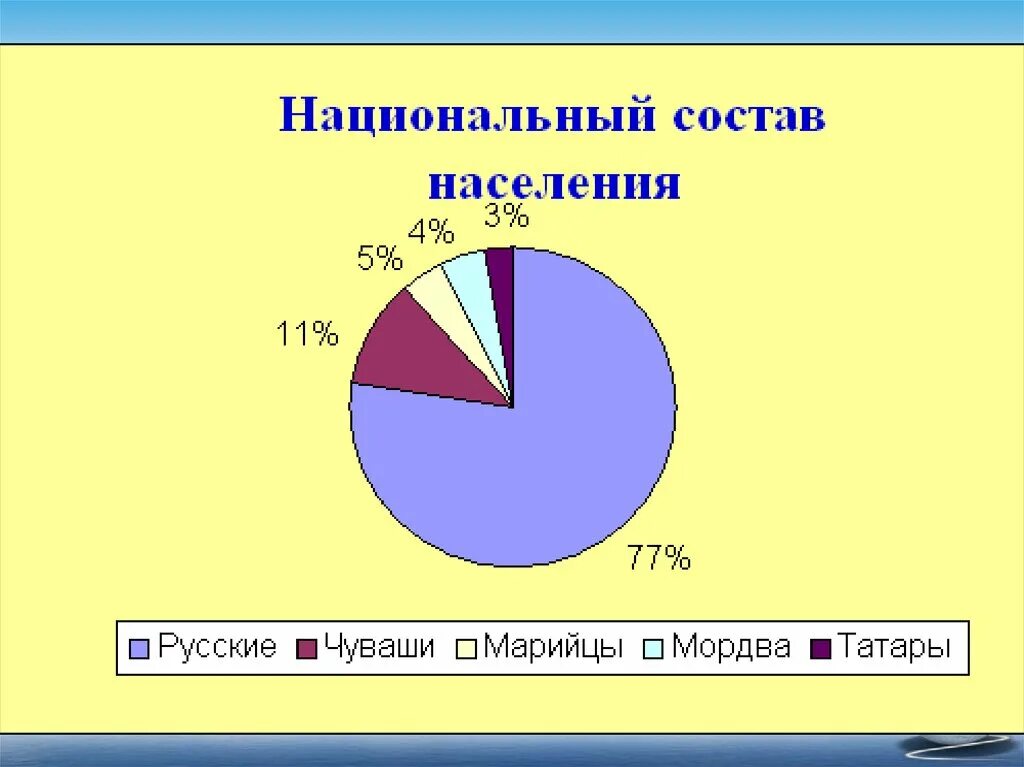 Национальный состав населения

3%
4%
5%
11%
77%

Русские Чуваши Марийцы Мордва Татары